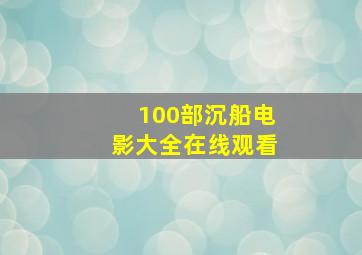 100部沉船电影大全在线观看